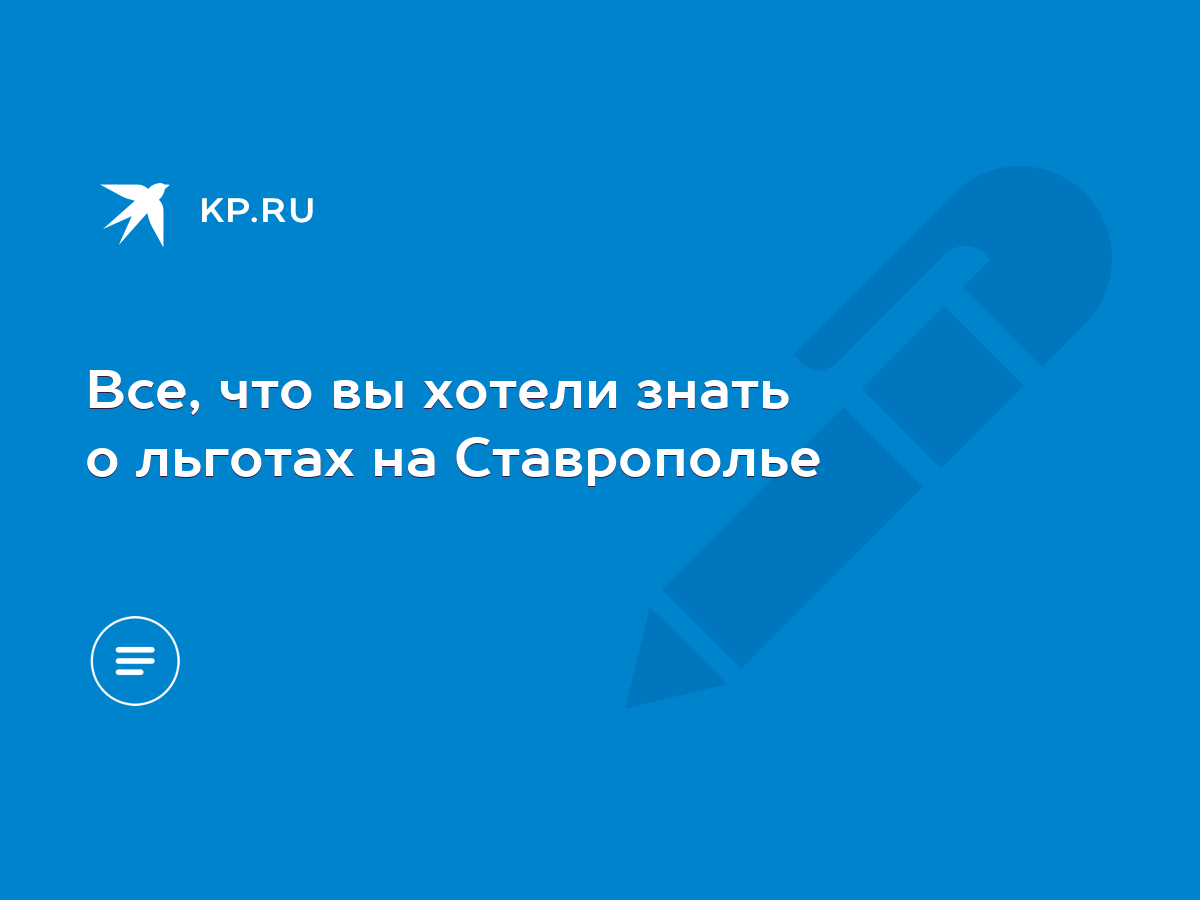 KP.RU

Все, что вы хотели знать о льготах на Ставрополье